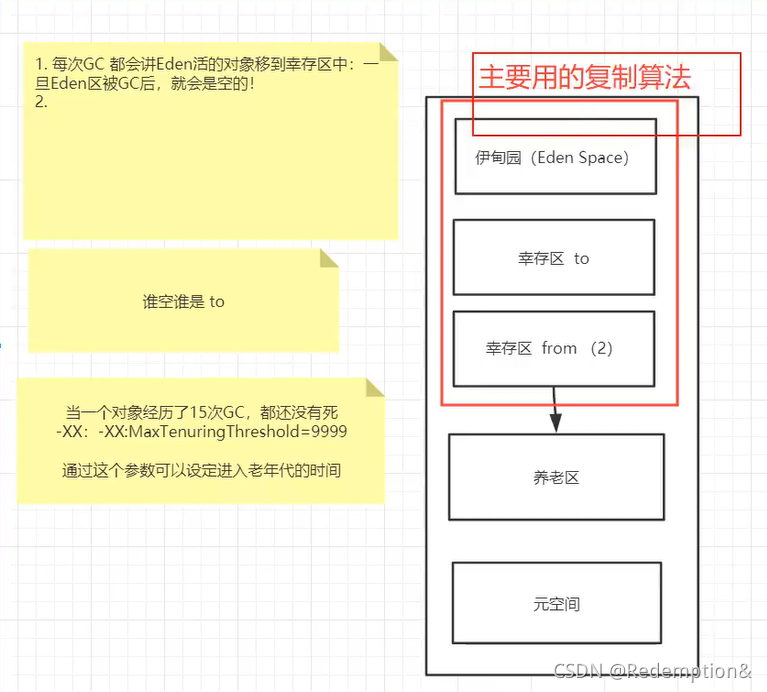 1. 每次GC 都会讲Eden活的对象移到幸存区中：一旦Eden区被GC后，就会是空的！
2.

谁空谁是 to

当一个对象经历了15次GC，都还没有死
-XX：-XX:MaxTenuringThreshold=9999

通过这个参数可以设定进入老年代的时间

主要用的复制算法

伊甸园（Eden Space）

幸存区 to

幸存区 from （2）

养老区

元空间

CSDN @Redemption&